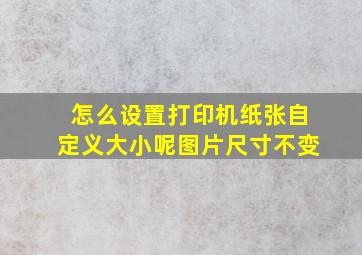 怎么设置打印机纸张自定义大小呢图片尺寸不变